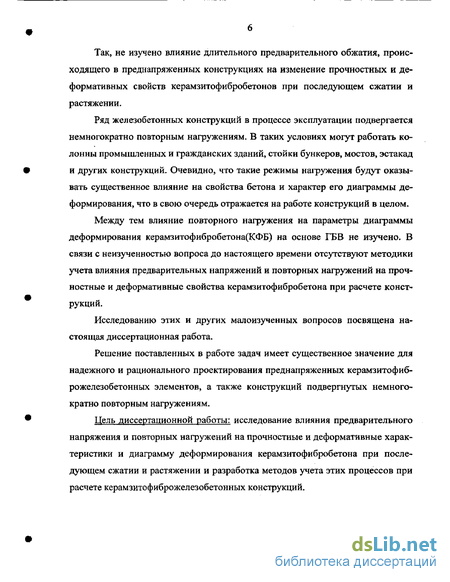 6

Так, не изучено влияние длительного предварительного обжатия, происходящего в преднапряженных конструкциях на изменение прочностных и деформативных свойств керамзитофибробетонов при последующем сжатии и растяжении.

Ряд железобетонных конструкций в процессе эксплуатации подвергается немногократно повторным нагружениям. В таких условиях могут работать колонны промышленных и гражданских зданий, стойки бункеров, мостов, эстакад и других конструкций. Очевидно, что такие режимы нагружения будут оказывать существенное влияние на свойства бетона и характер его диаграммы деформирования, что в свою очередь отражается на работе конструкций в целом.

Между тем влияние повторного нагружения на параметры диаграммы деформирования керамзитофибробетона(КФБ) на основе ГБВ не изучено. В связи с неизученностью вопроса до настоящего времени отсутствуют методики учета влияния предварительных напряжений и повторных нагружений на прочностные и деформативные свойства керамзитофибробетона при расчете конструкций.

Исследованию этих и других малоизученных вопросов посвящена настоящая диссертационная работа.

Решение поставленных в работе задач имеет существенное значение для надежного и рационального проектирования преднапряженных керамзитофиброжелезобетонных элементов, а также конструкций подвергнутых немногократно повторным нагружениям.

Цель диссертационной работы: исследование влияния предварительного напряжения и повторных нагружений на прочностные и деформативные характеристики и диаграмму деформирования керамзитофибробетона при последующем сжатии и растяжении и разработка методов учета этих процессов при расчете керамзитофиброжелезобетонных конструкций.

dsLib.net
библиотека диссертаций